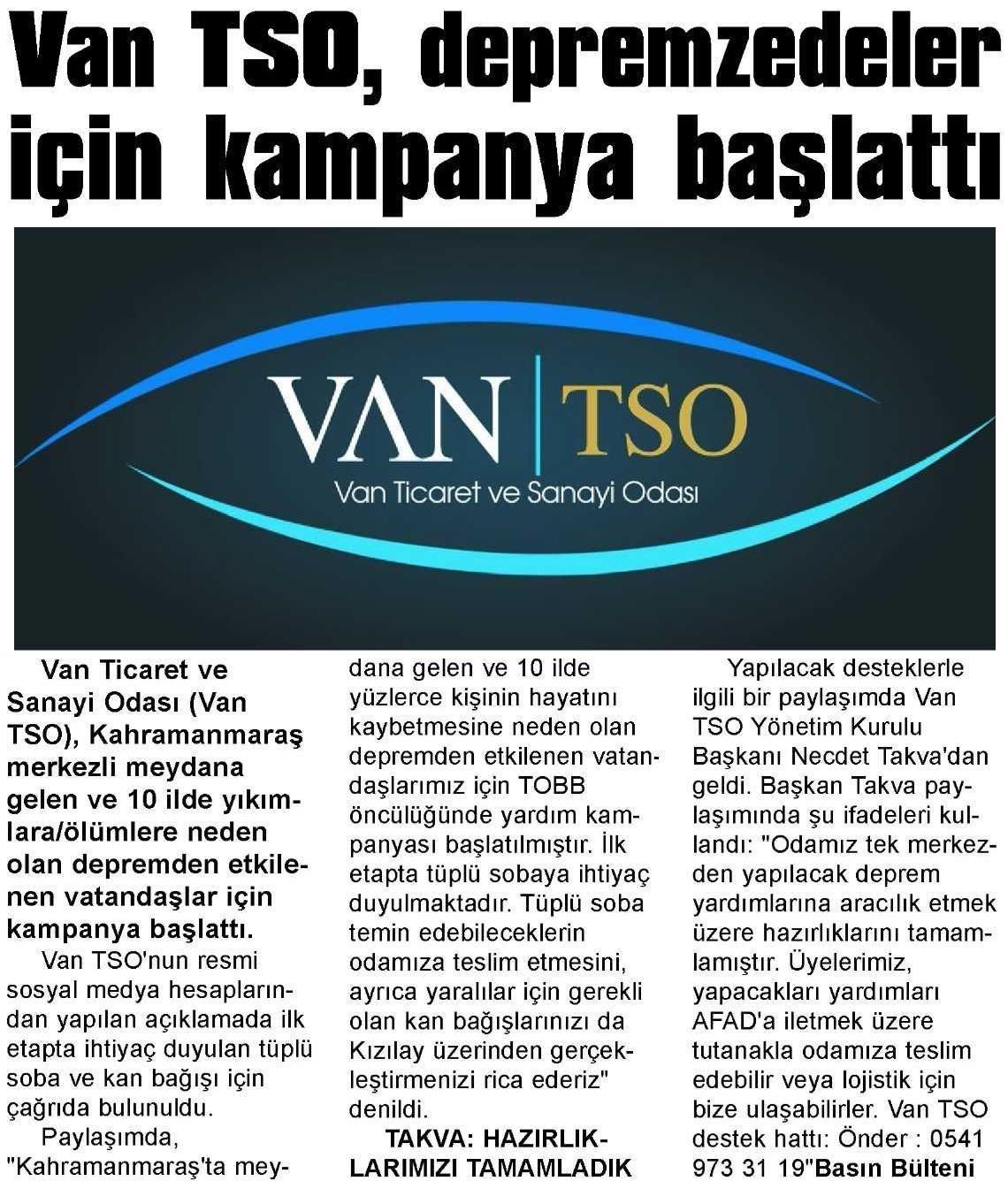 Van TSO, depremzedeler için kampanya başlattı

VAN | TSO
Van Ticaret ve Sanayi Odası

Van Ticaret ve Sanayi Odası (Van TSO), Kahramanmaraş merkezli meydana gelen ve 10 ilde yıkımlara/ölümlere neden olan depremden etkilenen vatandaşlar için kampanya başlattı.

Van TSO'nun resmi sosyal medya hesaplarından yapılan açıklamada ilk etapta ihtiyaç duyulan tüplü soba ve kan bağışı için çağrıda bulunuldu.

Paylaşımda, "Kahramanmaraş'ta meydana gelen ve 10 ilde yüzlerce kişinin hayatını kaybetmesine neden olan depremden etkilenen vatandaşlarımız için TOBB öncülüğünde yardım kampanyası başlatılmıştır. İlk etapta tüplü sobaya ihtiyaç duyulmaktadır. Tüplü soba temin edebileceklerin odamıza teslim etmesini, ayrıca yaralılar için gerekli olan kan bağışlarınızı da Kızılay üzerinden gerçekleştirmenizi rica ederiz" denildi.

TAKVA: HAZIRLIKLARIMIZI TAMAMLADIK

Yapılacak desteklerle ilgili bir paylaşımda Van TSO Yönetim Kurulu Başkanı Necdet Takva'dan geldi. Başkan Takva paylaşımında şu ifadeleri kullandı: "Odamız tek merkezden yapılacak deprem yardımlarına aracılık etmek üzere hazırlıklarını tamamlamıştır. Üyelerimiz, yapacakları yardımları AFAD'a iletmek üzere tutanakla odamıza teslim edebilir veya lojistik için bize ulaşabilirler. Van TSO destek hattı: Önder : 0541 973 31 19"Basın Bülteni